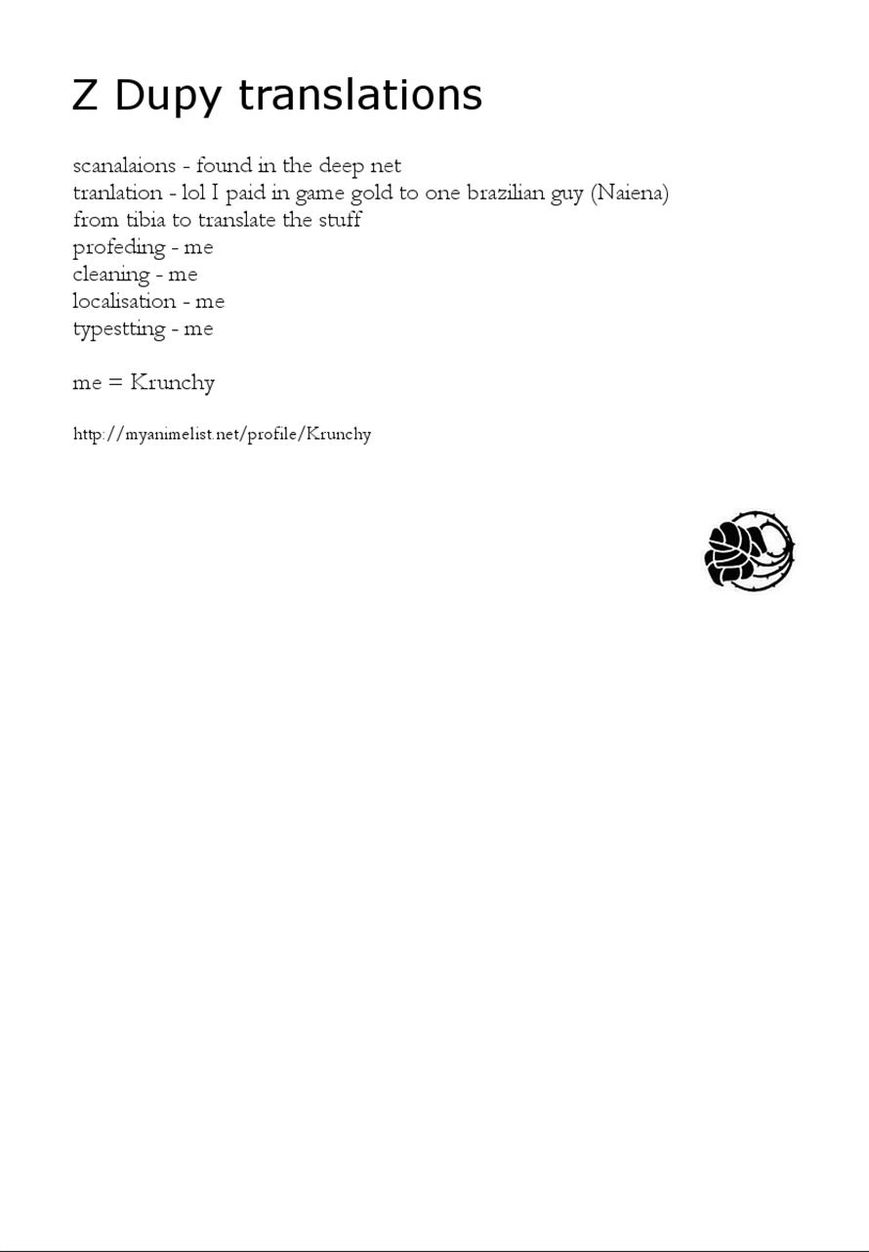 Z Dupy translations

scanalaions - found in the deep net
tranlation - lol I paid in game gold to one brazilian guy (Naiena) from tibia to translate the stuff
profeding - me
cleaning - me
localisation - me
typestting - me

me = Krunchy

http://myanimelist.net/profile/Krunchy